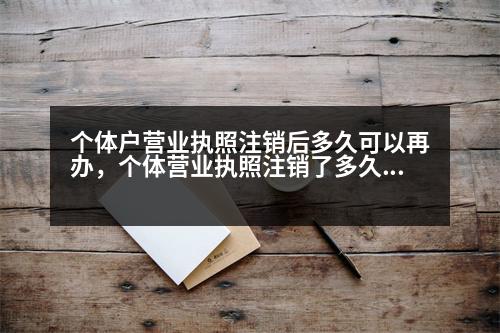 个体户营业执照注销后多久可以再办，个体营业执照注销了多久...